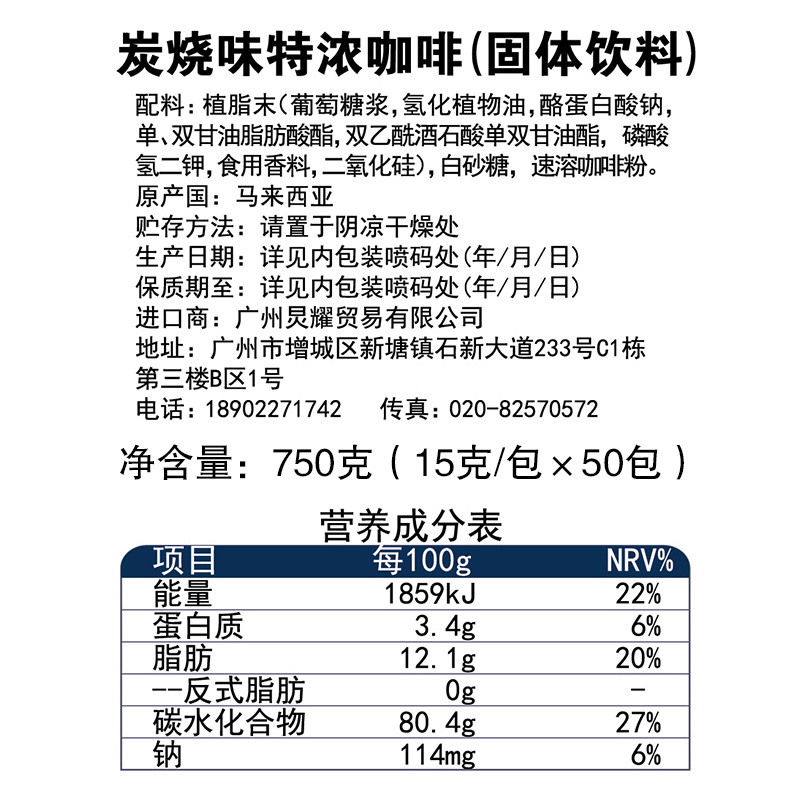 炭烧味特浓咖啡(固体饮料)

配料：植脂末(葡萄糖浆,氢化植物油,酪蛋白酸钠,单、双甘油脂肪酸酯,双乙酰酒石酸单双甘油酯，磷酸氢二钾,食用香料,二氧化硅),白砂糖，速溶咖啡粉。
原产国：马来西亚
贮存方法：请置于阴凉干燥处
生产日期：详见内包装喷码处(年/月/日)
保质期至：详见内包装喷码处(年/月/日)
进口商：广州灵耀贸易有限公司
地址：广州市增城区新塘镇石新大道233号C1栋第三楼B区1号
电话：18902271742　　传真：020-82570572

净含量：750克（15克/包×50包）

营养成分表

| 项目 | 每100g | NRV% |
|---|---|---|
| 能量 | 1859kJ | 22% |
| 蛋白质 | 3.4g | 6% |
| 脂肪 | 12.1g | 20% |
| --反式脂肪 | 0g | - |
| 碳水化合物 | 80.4g | 27% |
| 钠 | 114mg | 6% |